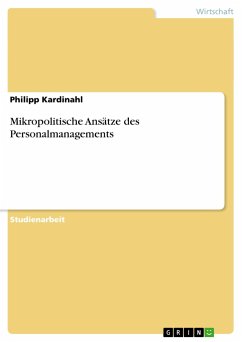 Wirtschaft

Philipp Kardinahl

Mikropolitische Ansätze des Personalmanagements

Studienarbeit

GRIN